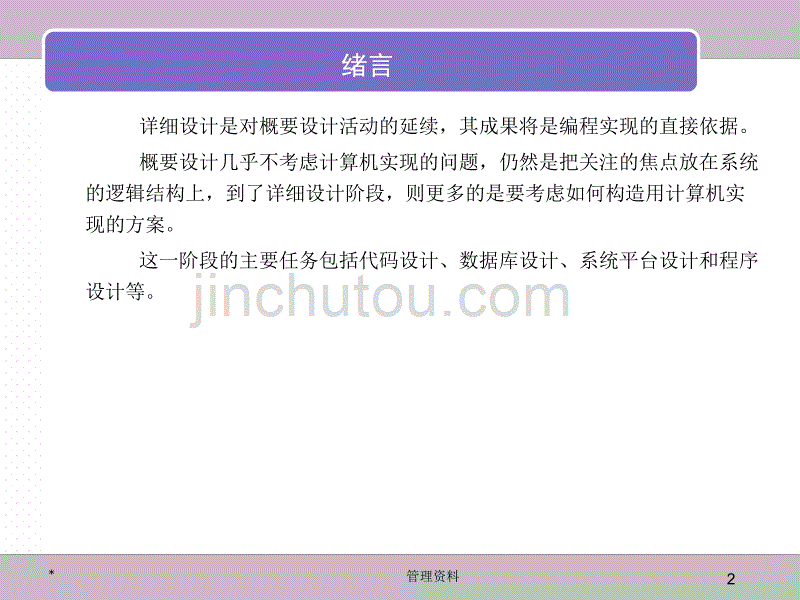 绪言

详细设计是对概要设计活动的延续，其成果将是编程实现的直接依据。

概要设计几乎不考虑计算机实现的问题，仍然是把关注的焦点放在系统的逻辑结构上，到了详细设计阶段，则更多的是要考虑如何构造用计算机实现的方案。

这一阶段的主要任务包括代码设计、数据库设计、系统平台设计和程序设计等。

jinchutou.com

*

管理资料

2